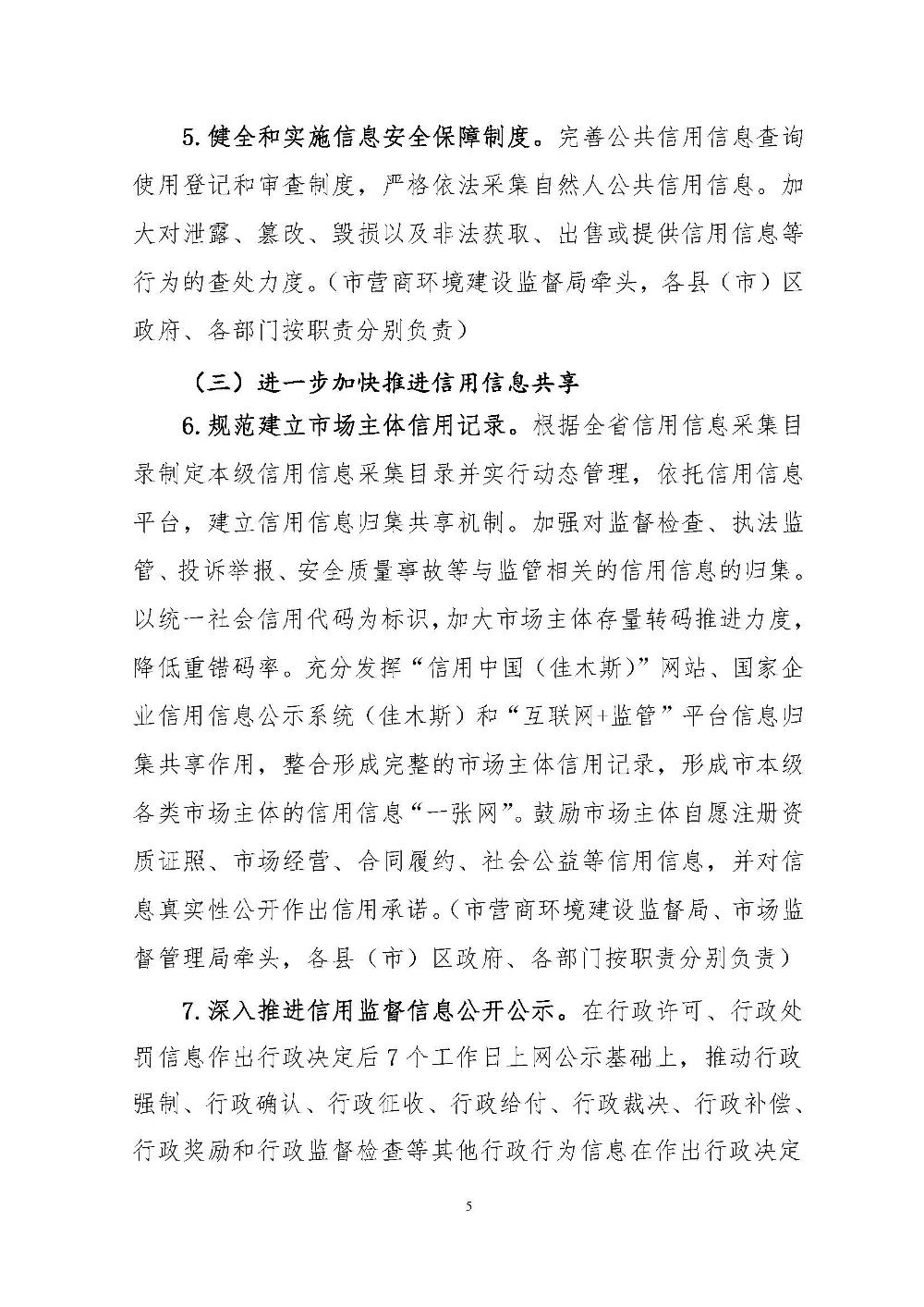 5.健全和实施信息安全保障制度。完善公共信用信息查询使用登记和审查制度，严格依法采集自然人公共信用信息。加大对泄露、篡改、毁损以及非法获取、出售或提供信用信息等行为的查处力度。（市营商环境建设监督局牵头，各县（市）区政府、各部门按职责分别负责）

（三）进一步加快推进信用信息共享

6.规范建立市场主体信用记录。根据全省信用信息采集目录制定本级信用信息采集目录并实行动态管理，依托信用信息平台，建立信用信息归集共享机制。加强对监督检查、执法监管、投诉举报、安全质量事故等与监管相关的信用信息的归集。以统一社会信用代码为标识，加大市场主体存量转码推进力度，降低重错码率。充分发挥“信用中国（佳木斯）”网站、国家企业信用信息公示系统（佳木斯）和“互联网+监管”平台信息归集共享作用，整合形成完整的市场主体信用记录，形成市本级各类市场主体的信用信息“一张网”。鼓励市场主体自愿注册资质证照、市场经营、合同履约、社会公益等信用信息，并对信息真实性公开作出信用承诺。（市营商环境建设监督局、市场监督管理局牵头，各县（市）区政府、各部门按职责分别负责）

7.深入推进信用监督信息公开公示。在行政许可、行政处罚信息作出行政决定后7个工作日上网公示基础上，推动行政强制、行政确认、行政征收、行政给付、行政裁决、行政补偿、行政奖励和行政监督检查等其他行政行为信息在作出行政决定

5